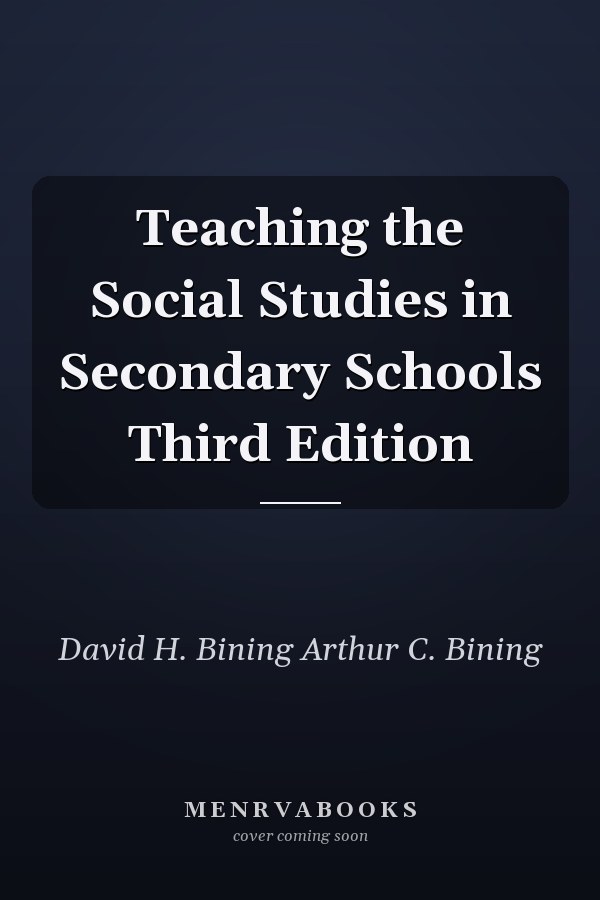 Teaching the Social Studies in Secondary Schools Third Edition

David H. Bining Arthur C. Bining

MENRVABOOKS
cover coming soon